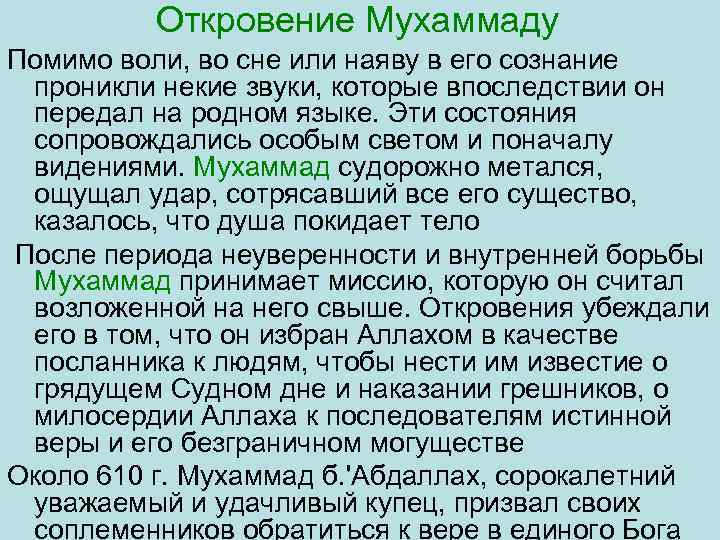 Откровение Мухаммаду

Помимо воли, во сне или наяву в его сознание проникли некие звуки, которые впоследствии он передал на родном языке. Эти состояния сопровождались особым светом и поначалу видениями. Мухаммад судорожно метался, ощущал удар, сотрясавший все его существо, казалось, что душа покидает тело

После периода неуверенности и внутренней борьбы Мухаммад принимает миссию, которую он считал возложенной на него свыше. Откровения убеждали его в том, что он избран Аллахом в качестве посланника к людям, чтобы нести им известие о грядущем Судном дне и наказании грешников, о милосердии Аллаха к последователям истинной веры и его безграничном могуществе

Около 610 г. Мухаммад б.'Абдаллах, сорокалетний уважаемый и удачливый купец, призвал своих соплеменников обратиться к вере в единого Бога